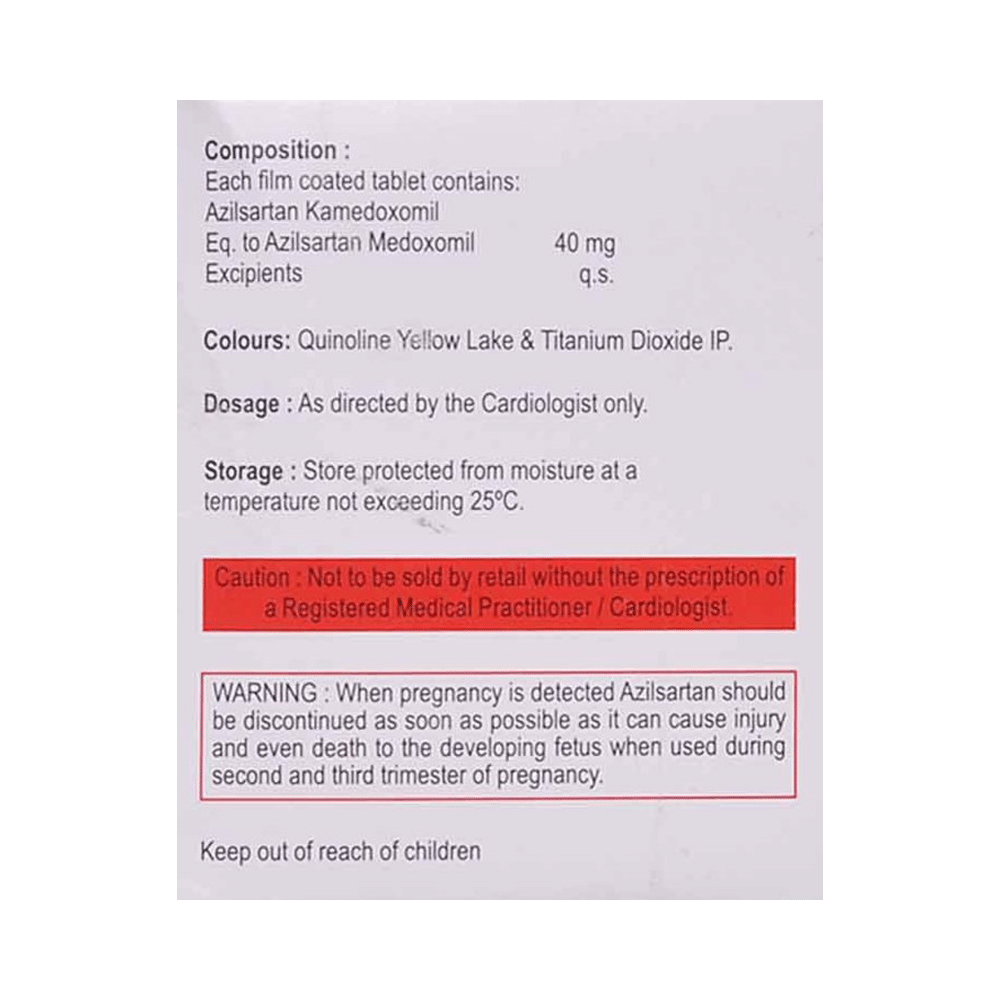 Composition :
Each film coated tablet contains:
Azilsartan Kamedoxomil
Eq. to Azilsartan Medoxomil 40 mg
Excipients q.s.

Colours: Quinoline Yellow Lake & Titanium Dioxide IP.

Dosage : As directed by the Cardiologist only.

Storage : Store protected from moisture at a temperature not exceeding 25°C.

Caution : Not to be sold by retail without the prescription of a Registered Medical Practitioner / Cardiologist.

WARNING : When pregnancy is detected Azilsartan should be discontinued as soon as possible as it can cause injury and even death to the developing fetus when used during second and third trimester of pregnancy.

Keep out of reach of children